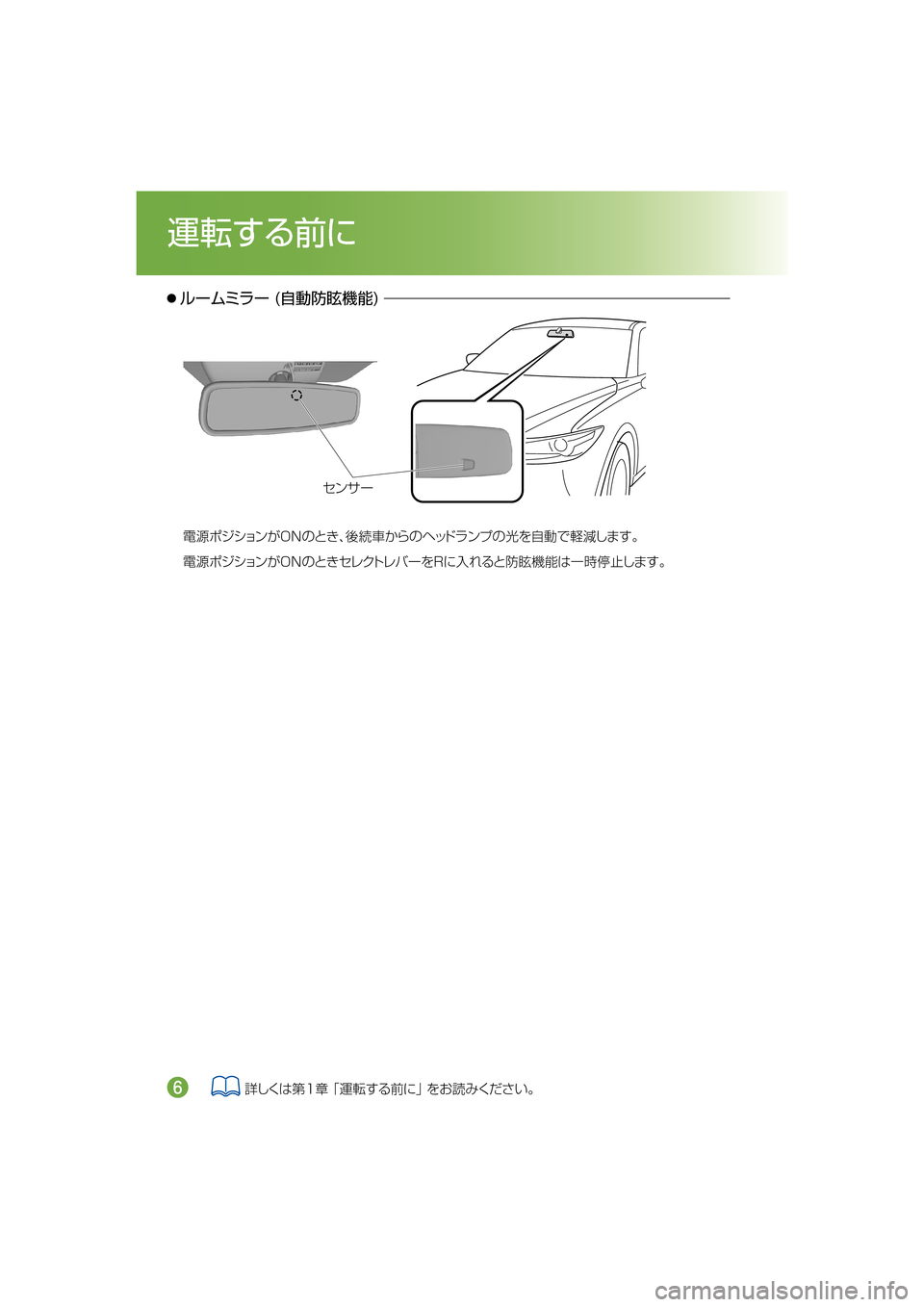 運転する前に

• ルームミラー（自動防眩機能）

センサー

電源ポジションがONのとき、後続車からのヘッドランプの光を自動で軽減します。

電源ポジションがONのときセレクトレバーをRに入れると防眩機能は一時停止します。

6

詳しくは第1章「運転する前に」をお読みください。

carmanualsonline.info